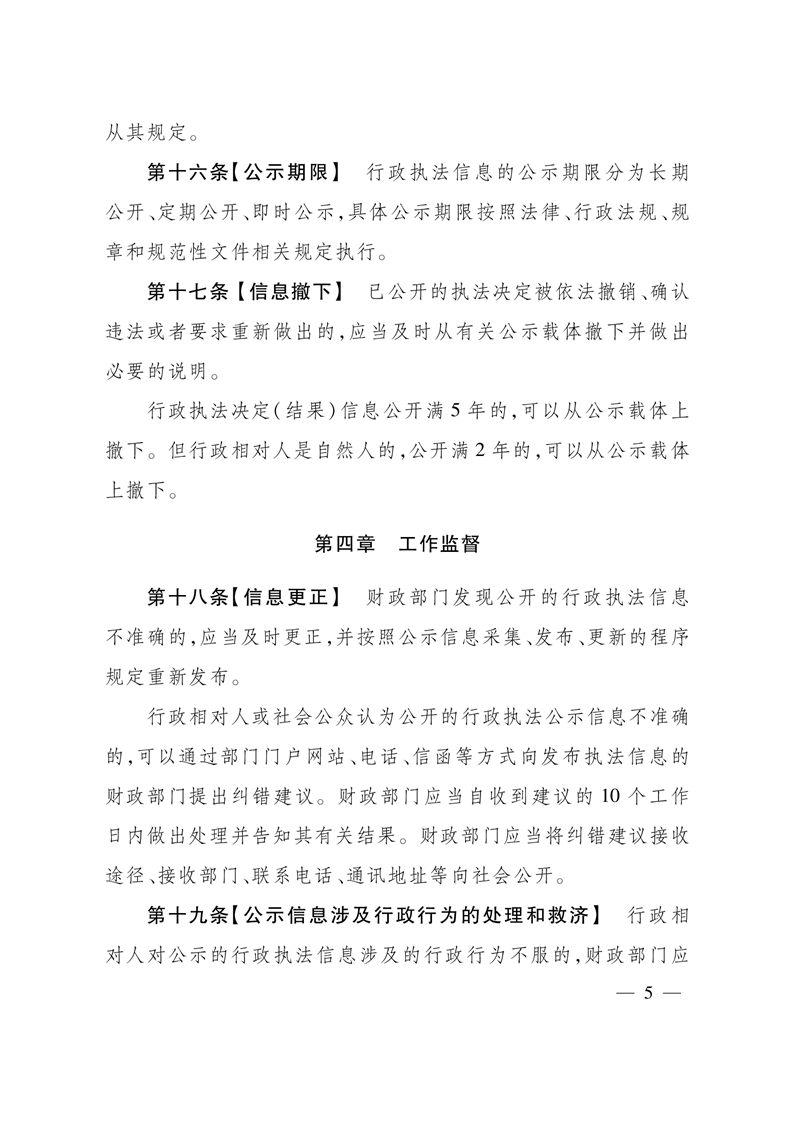 从其规定。

第十六条【公示期限】 行政执法信息的公示期限分为长期公开、定期公开、即时公示，具体公示期限按照法律、行政法规、规章和规范性文件相关规定执行。

第十七条【信息撤下】 已公开的执法决定被依法撤销、确认违法或者要求重新做出的，应当及时从有关公示载体撤下并做出必要的说明。

行政执法决定（结果）信息公开满5年的，可以从公示载体上撤下。但行政相对人是自然人的，公开满2年的，可以从公示载体上撤下。

第四章　工作监督

第十八条【信息更正】 财政部门发现公开的行政执法信息不准确的，应当及时更正，并按照公示信息采集、发布、更新的程序规定重新发布。

行政相对人或社会公众认为公开的行政执法公示信息不准确的，可以通过部门门户网站、电话、信函等方式向发布执法信息的财政部门提出纠错建议。财政部门应当自收到建议的10个工作日内做出处理并告知其有关结果。财政部门应当将纠错建议接收途径、接收部门、联系电话、通讯地址等向社会公开。

第十九条【公示信息涉及行政行为的处理和救济】 行政相对人对公示的行政执法信息涉及的行政行为不服的，财政部门应

— 5 —